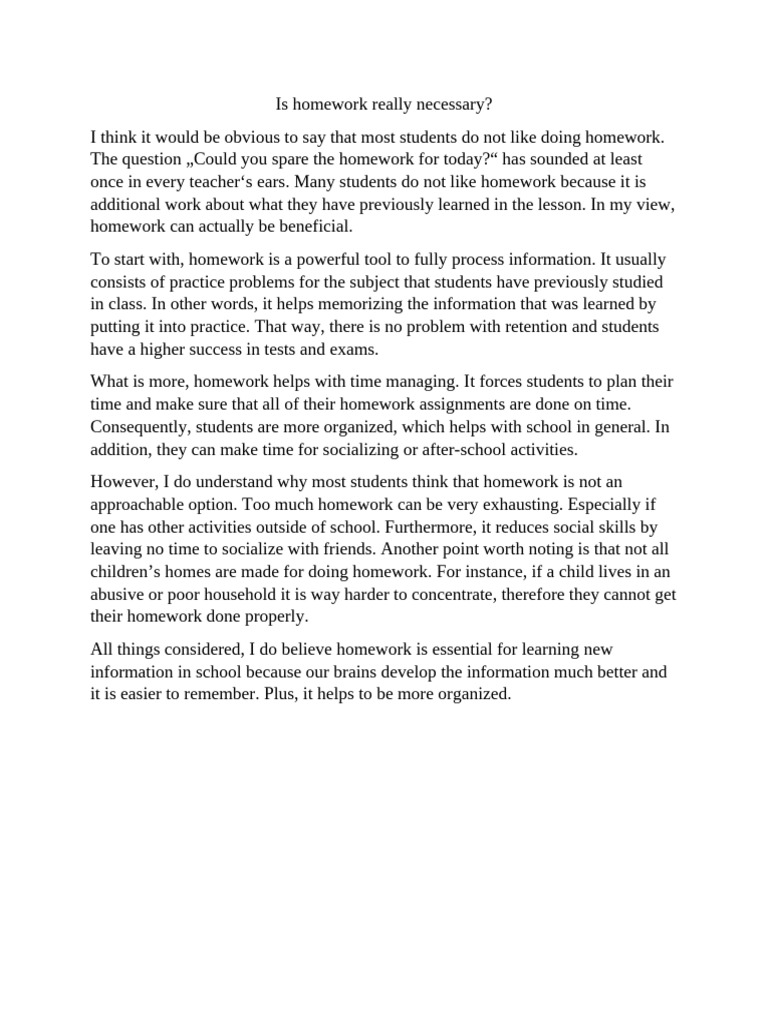 Is homework really necessary?

I think it would be obvious to say that most students do not like doing homework. The question „Could you spare the homework for today?“ has sounded at least once in every teacher‘s ears. Many students do not like homework because it is additional work about what they have previously learned in the lesson. In my view, homework can actually be beneficial.

To start with, homework is a powerful tool to fully process information. It usually consists of practice problems for the subject that students have previously studied in class. In other words, it helps memorizing the information that was learned by putting it into practice. That way, there is no problem with retention and students have a higher success in tests and exams.

What is more, homework helps with time managing. It forces students to plan their time and make sure that all of their homework assignments are done on time. Consequently, students are more organized, which helps with school in general. In addition, they can make time for socializing or after-school activities.

However, I do understand why most students think that homework is not an approachable option. Too much homework can be very exhausting. Especially if one has other activities outside of school. Furthermore, it reduces social skills by leaving no time to socialize with friends. Another point worth noting is that not all children’s homes are made for doing homework. For instance, if a child lives in an abusive or poor household it is way harder to concentrate, therefore they cannot get their homework done properly.

All things considered, I do believe homework is essential for learning new information in school because our brains develop the information much better and it is easier to remember. Plus, it helps to be more organized.